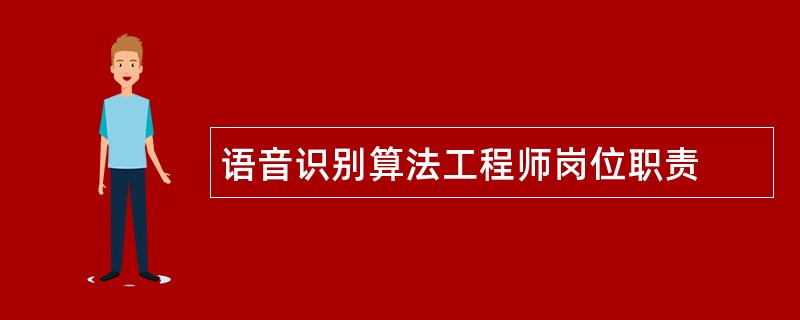 语音识别算法工程师岗位职责